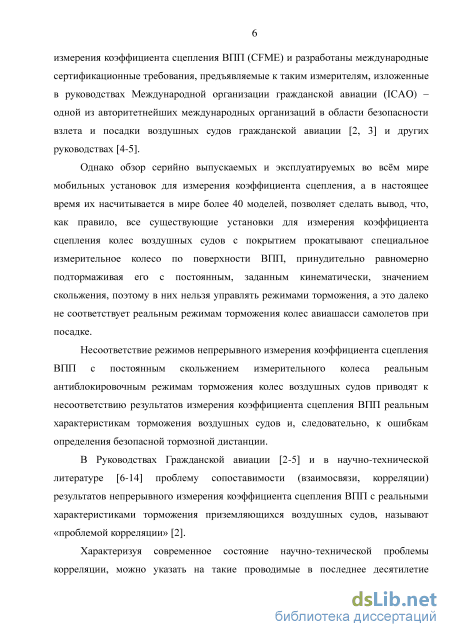 6

измерения коэффициента сцепления ВПП (CFME) и разработаны международные сертификационные требования, предъявляемые к таким измерителям, изложенные в руководствах Международной организации гражданской авиации (ICAO) – одной из авторитетнейших международных организаций в области безопасности взлета и посадки воздушных судов гражданской авиации [2, 3] и других руководствах [4-5].

Однако обзор серийно выпускаемых и эксплуатируемых во всём мире мобильных установок для измерения коэффициента сцепления, а в настоящее время их насчитывается в мире более 40 моделей, позволяет сделать вывод, что, как правило, все существующие установки для измерения коэффициента сцепления колес воздушных судов с покрытием прокатывают специальное измерительное колесо по поверхности ВПП, принудительно равномерно подтормаживая его с постоянным, заданным кинематически, значением скольжения, поэтому в них нельзя управлять режимами торможения, а это далеко не соответствует реальным режимам торможения колес авиашасси самолетов при посадке.

Несоответствие режимов непрерывного измерения коэффициента сцепления ВПП с постоянным скольжением измерительного колеса реальным антиблокировочным режимам торможения колес воздушных судов приводят к несоответствию результатов измерения коэффициента сцепления ВПП реальным характеристикам торможения воздушных судов и, следовательно, к ошибкам определения безопасной тормозной дистанции.

В Руководствах Гражданской авиации [2-5] и в научно-технической литературе [6-14] проблему сопоставимости (взаимосвязи, корреляции) результатов непрерывного измерения коэффициента сцепления ВПП с реальными характеристиками торможения приземляющихся воздушных судов, называют «проблемой корреляции» [2].

Характеризуя современное состояние научно-технической проблемы корреляции, можно указать на такие проводимые в последнее десятилетие

dsLib.net
библиотека диссертаций